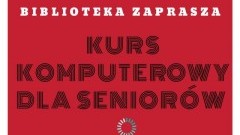 BIBLIOTEKA ZAPRASZA

KURS KOMPUTEROWY DLA SENIORÓW